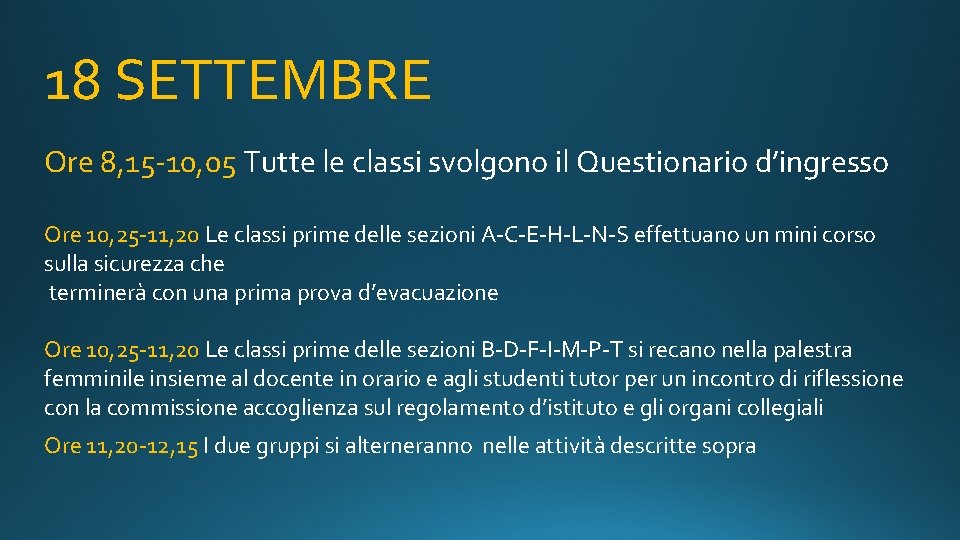 18 SETTEMBRE

Ore 8,15-10,05 Tutte le classi svolgono il Questionario d’ingresso

Ore 10,25-11,20 Le classi prime delle sezioni A-C-E-H-L-N-S effettuano un mini corso sulla sicurezza che
terminerà con una prima prova d’evacuazione

Ore 10,25-11,20 Le classi prime delle sezioni B-D-F-I-M-P-T si recano nella palestra femminile insieme al docente in orario e agli studenti tutor per un incontro di riflessione con la commissione accoglienza sul regolamento d’istituto e gli organi collegiali

Ore 11,20-12,15 I due gruppi si alterneranno nelle attività descritte sopra